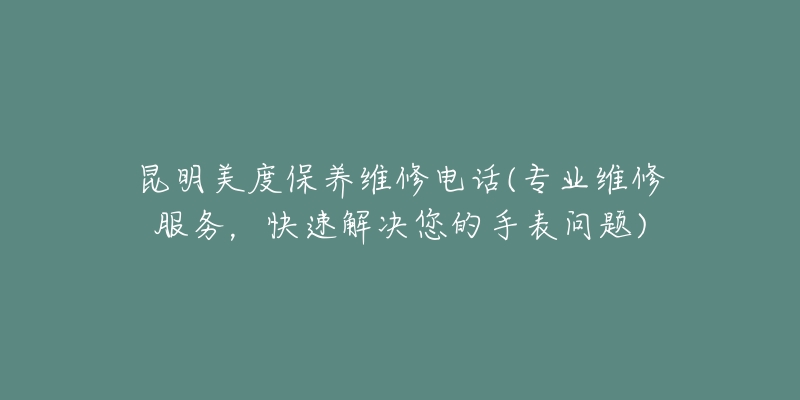 昆明美度保养维修电话(专业维修服务，快速解决您的手表问题)